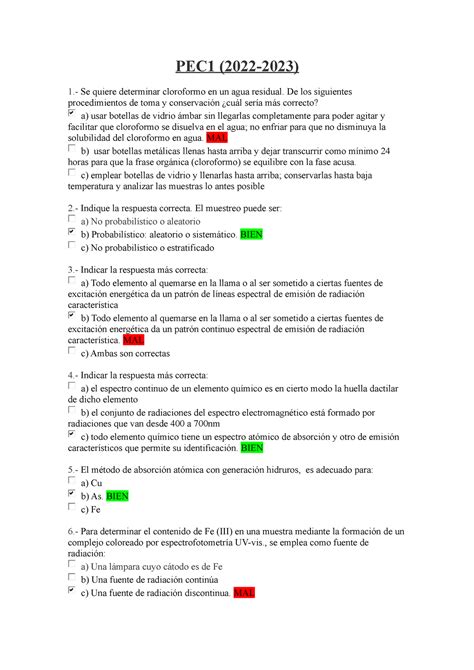 PEC1 (2022-2023)

1.- Se quiere determinar cloroformo en un agua residual. De los siguientes procedimientos de toma y conservación ¿cuál sería más correcto?
a) usar botellas de vidrio ámbar sin llegarlas completamente para poder agitar y facilitar que cloroformo se disuelva en el agua; no enfriar para que no disminuya la solubilidad del cloroformo en agua. MAL
b) usar botellas metálicas llenas hasta arriba y dejar transcurrir como mínimo 24 horas para que la frase orgánica (cloroformo) se equilibre con la fase acusa.
c) emplear botellas de vidrio y llenarlas hasta arriba; conservarlas hasta baja temperatura y analizar las muestras lo antes posible

2.- Indique la respuesta correcta. El muestreo puede ser:
a) No probabilístico o aleatorio
b) Probabilístico: aleatorio o sistemático. BIEN
c) No probabilístico o estratificado

3.- Indicar la respuesta más correcta:
a) Todo elemento al quemarse en la llama o al ser sometido a ciertas fuentes de excitación energética da un patrón de líneas espectral de emisión de radiación característica
b) Todo elemento al quemarse en la llama o al ser sometido a ciertas fuentes de excitación energética da un patrón continuo espectral de emisión de radiación característica. MAL
c) Ambas son correctas

4.- Indicar la respuesta más correcta:
a) el espectro continuo de un elemento químico es en cierto modo la huella dactilar de dicho elemento
b) el conjunto de radiaciones del espectro electromagnético está formado por radiaciones que van desde 400 a 700nm
c) todo elemento químico tiene un espectro atómico de absorción y otro de emisión característicos que permite su identificación. BIEN

5.- El método de absorción atómica con generación hidruros, es adecuado para:
a) Cu
b) As. BIEN
c) Fe

6.- Para determinar el contenido de Fe (III) en una muestra mediante la formación de un complejo coloreado por espectrofotometría UV-vis., se emplea como fuente de radiación:
a) Una lámpara cuyo cátodo es de Fe
b) Una fuente de radiación continúa
c) Una fuente de radiación discontinua. MAL